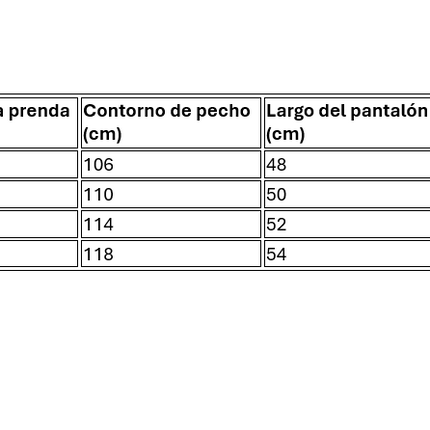 | a prenda | Contorno de pecho (cm) | Largo del pantalón (cm) |
|---|---|---|
| | 106 | 48 |
| | 110 | 50 |
| | 114 | 52 |
| | 118 | 54 |